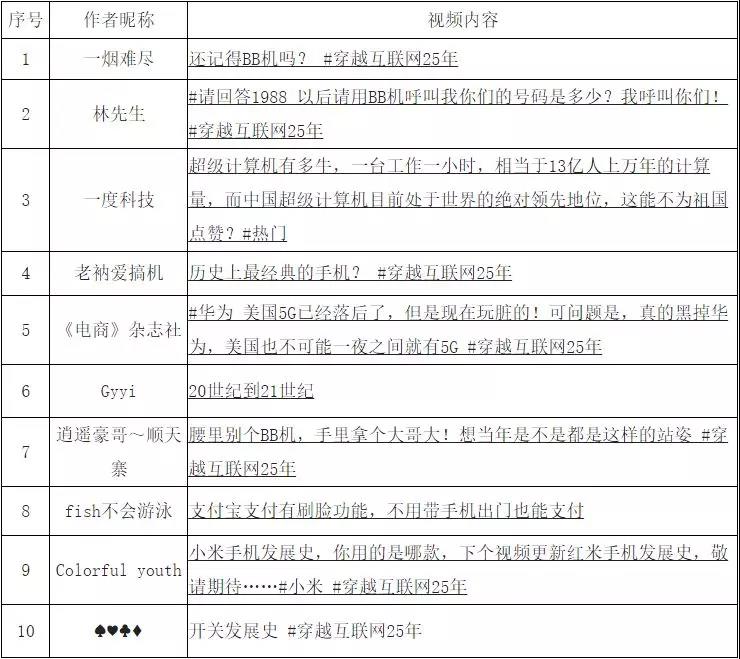 | 序号 | 作者昵称 | 视频内容 |
|---|---|---|
| 1 | 一烟难尽 | 还记得BB机吗？ #穿越互联网25年 |
| 2 | 林先生 | #请回答1988 以后请用BB机呼叫我你们的号码是多少？我呼叫你们！#穿越互联网25年 |
| 3 | 一度科技 | 超级计算机有多牛，一台工作一小时，相当于13亿人上万年的计算量，而中国超级计算机目前处于世界的绝对领先地位，这能不为祖国点赞？#热门 |
| 4 | 老衲爱搞机 | 历史上最经典的手机？ #穿越互联网25年 |
| 5 | 《电商》杂志社 | #华为 美国5G已经落后了，但是现在玩脏的！可问题是，真的黑掉华为，美国也不可能一夜之间就有5G #穿越互联网25年 |
| 6 | Gyyi | 20世纪到21世纪 |
| 7 | 逍遥豪哥～顺天寨 | 腰里别个BB机，手里拿个大哥大！想当年是不是都是这样的站姿 #穿越互联网25年 |
| 8 | fish不会游泳 | 支付宝支付有刷脸功能，不用带手机出门也能支付 |
| 9 | Colorful youth | 小米手机发展史，你用的是哪款，下个视频更新红米手机发展史，敬请期待……#小米 #穿越互联网25年 |
| 10 | ♠♥♣♦ | 开关发展史 #穿越互联网25年 |